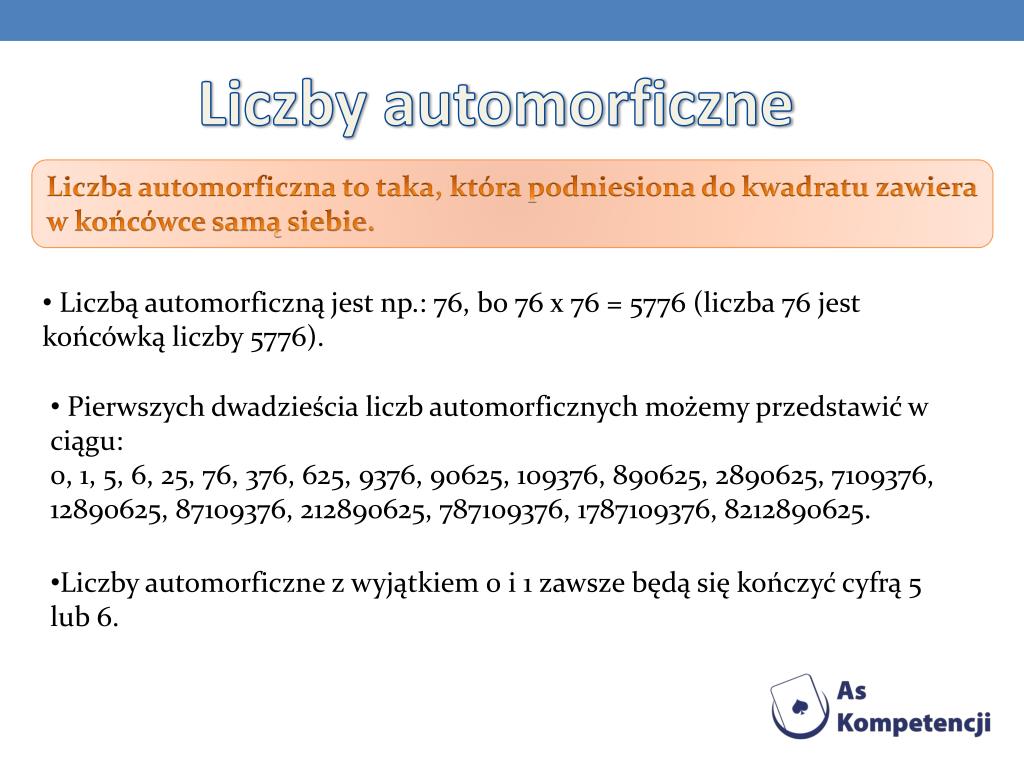 Liczby automorficzne

Liczba automorficzna to taka, która podniesiona do kwadratu zawiera w końcówce samą siebie.

• Liczbą automorficzną jest np.: 76, bo 76 x 76 = 5776 (liczba 76 jest końcówką liczby 5776).

• Pierwszych dwadzieścia liczb automorficznych możemy przedstawić w ciągu:
0, 1, 5, 6, 25, 76, 376, 625, 9376, 90625, 109376, 890625, 2890625, 7109376, 12890625, 87109376, 212890625, 787109376, 1787109376, 8212890625.

•Liczby automorficzne z wyjątkiem 0 i 1 zawsze będą się kończyć cyfrą 5 lub 6.

As Kompetencji